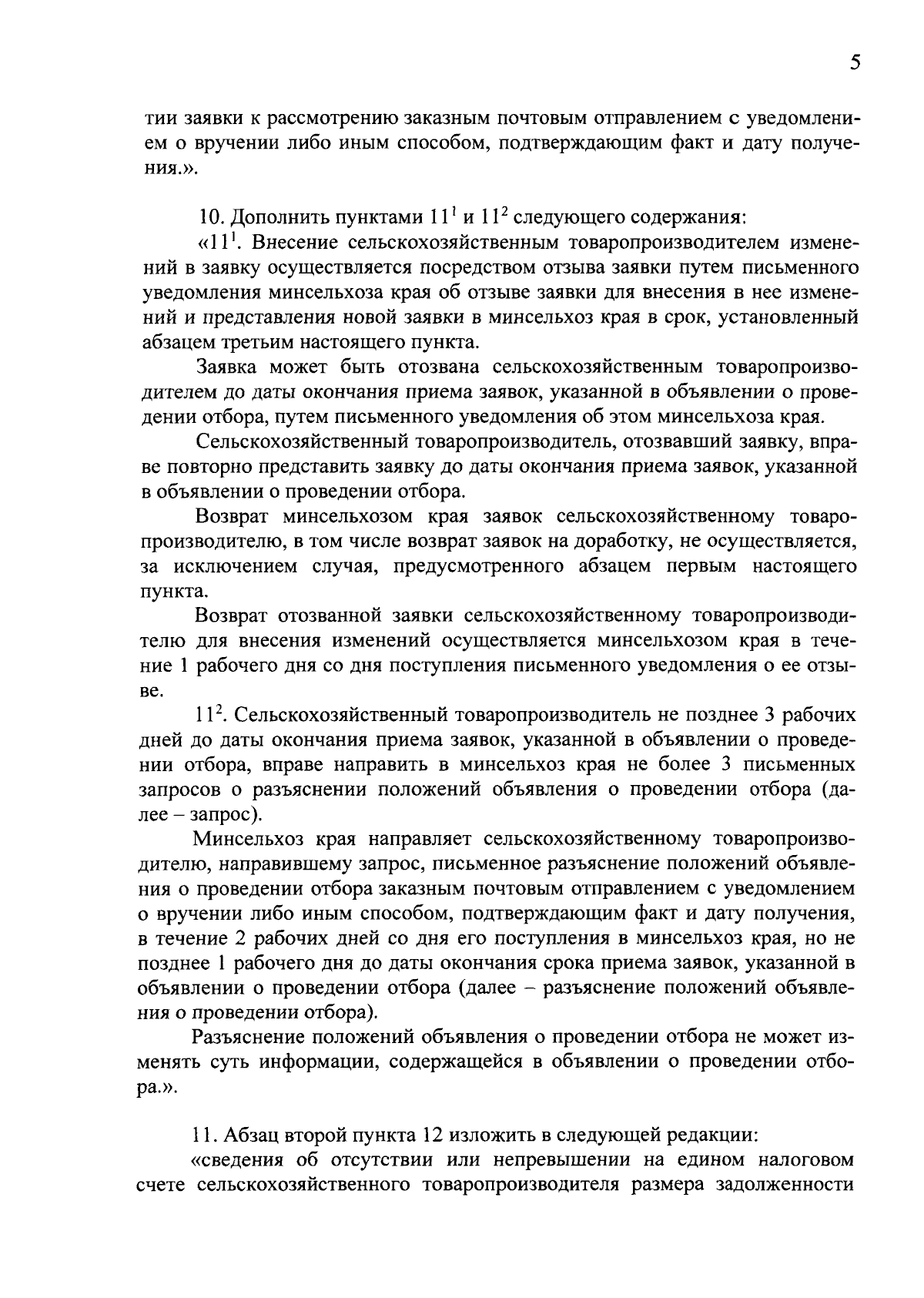 5

тии заявки к рассмотрению заказным почтовым отправлением с уведомлением о вручении либо иным способом, подтверждающим факт и дату получения.».

10. Дополнить пунктами $11^1$ и $11^2$ следующего содержания:

«$11^1$. Внесение сельскохозяйственным товаропроизводителем изменений в заявку осуществляется посредством отзыва заявки путем письменного уведомления минсельхоза края об отзыве заявки для внесения в нее изменений и представления новой заявки в минсельхоз края в срок, установленный абзацем третьим настоящего пункта.

Заявка может быть отозвана сельскохозяйственным товаропроизводителем до даты окончания приема заявок, указанной в объявлении о проведении отбора, путем письменного уведомления об этом минсельхоза края.

Сельскохозяйственный товаропроизводитель, отозвавший заявку, вправе повторно представить заявку до даты окончания приема заявок, указанной в объявлении о проведении отбора.

Возврат минсельхозом края заявок сельскохозяйственному товаропроизводителю, в том числе возврат заявок на доработку, не осуществляется, за исключением случая, предусмотренного абзацем первым настоящего пункта.

Возврат отозванной заявки сельскохозяйственному товаропроизводителю для внесения изменений осуществляется минсельхозом края в течение 1 рабочего дня со дня поступления письменного уведомления о ее отзыве.

$11^2$. Сельскохозяйственный товаропроизводитель не позднее 3 рабочих дней до даты окончания приема заявок, указанной в объявлении о проведении отбора, вправе направить в минсельхоз края не более 3 письменных запросов о разъяснении положений объявления о проведении отбора (далее – запрос).

Минсельхоз края направляет сельскохозяйственному товаропроизводителю, направившему запрос, письменное разъяснение положений объявления о проведении отбора заказным почтовым отправлением с уведомлением о вручении либо иным способом, подтверждающим факт и дату получения, в течение 2 рабочих дней со дня его поступления в минсельхоз края, но не позднее 1 рабочего дня до даты окончания срока приема заявок, указанной в объявлении о проведении отбора (далее – разъяснение положений объявления о проведении отбора).

Разъяснение положений объявления о проведении отбора не может изменять суть информации, содержащейся в объявлении о проведении отбора.».

11. Абзац второй пункта 12 изложить в следующей редакции:

«сведения об отсутствии или непревышении на едином налоговом счете сельскохозяйственного товаропроизводителя размера задолженности